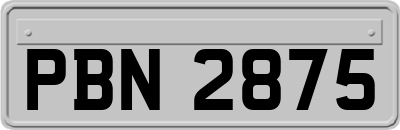 PBN 2875